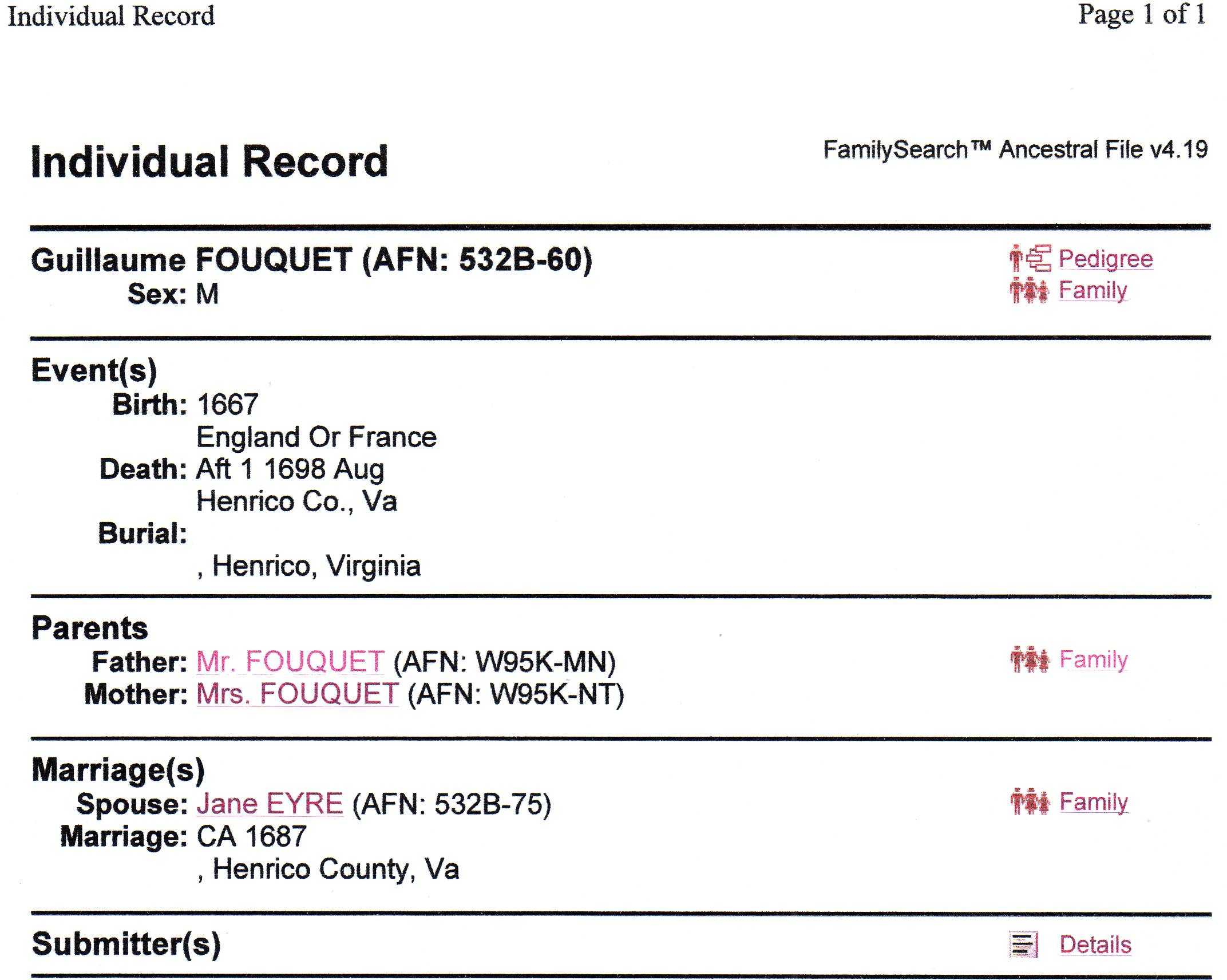 Individual Record

Page 1 of 1

Individual Record

FamilySearch™ Ancestral File v4.19

Guillaume FOUQUET (AFN: 532B-60)
Sex: M

Pedigree
Family

Event(s)
Birth: 1667
England Or France
Death: Aft 1 1698 Aug
Henrico Co., Va
Burial:
, Henrico, Virginia

Parents
Father: Mr. FOUQUET (AFN: W95K-MN)
Mother: Mrs. FOUQUET (AFN: W95K-NT)

Family

Marriage(s)
Spouse: Jane EYRE (AFN: 532B-75)
Marriage: CA 1687
, Henrico County, Va

Family

Submitter(s)

Details